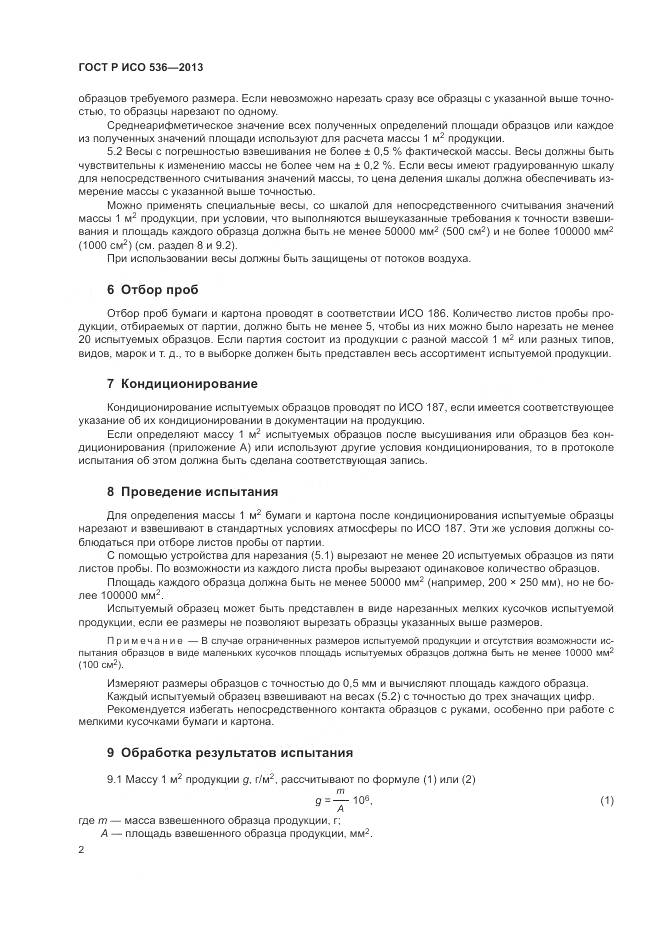 ГОСТ Р ИСО 536—2013

образцов требуемого размера. Если невозможно нарезать сразу все образцы с указанной выше точностью, то образцы нарезают по одному.

Среднеарифметическое значение всех полученных определений площади образцов или каждое из полученных значений площади используют для расчета массы 1 м$^2$ продукции.

5.2 Весы с погрешностью взвешивания не более ± 0,5 % фактической массы. Весы должны быть чувствительны к изменению массы не более чем на ± 0,2 %. Если весы имеют градуированную шкалу для непосредственного считывания значений массы, то цена деления шкалы должна обеспечивать измерение массы с указанной выше точностью.

Можно применять специальные весы, со шкалой для непосредственного считывания значений массы 1 м$^2$ продукции, при условии, что выполняются вышеуказанные требования к точности взвешивания и площадь каждого образца должна быть не менее 50000 мм$^2$ (500 см$^2$) и не более 100000 мм$^2$ (1000 см$^2$) (см. раздел 8 и 9.2).

При использовании весы должны быть защищены от потоков воздуха.

6 Отбор проб

Отбор проб бумаги и картона проводят в соответствии ИСО 186. Количество листов пробы продукции, отбираемых от партии, должно быть не менее 5, чтобы из них можно было нарезать не менее 20 испытуемых образцов. Если партия состоит из продукции с разной массой 1 м$^2$ или разных типов, видов, марок и т. д., то в выборке должен быть представлен весь ассортимент испытуемой продукции.

7 Кондиционирование

Кондиционирование испытуемых образцов проводят по ИСО 187, если имеется соответствующее указание об их кондиционировании в документации на продукцию.

Если определяют массу 1 м$^2$ испытуемых образцов после высушивания или образцов без кондиционирования (приложение А) или используют другие условия кондиционирования, то в протоколе испытания об этом должна быть сделана соответствующая запись.

8 Проведение испытания

Для определения массы 1 м$^2$ бумаги и картона после кондиционирования испытуемые образцы нарезают и взвешивают в стандартных условиях атмосферы по ИСО 187. Эти же условия должны соблюдаться при отборе листов пробы от партии.

С помощью устройства для нарезания (5.1) вырезают не менее 20 испытуемых образцов из пяти листов пробы. По возможности из каждого листа пробы вырезают одинаковое количество образцов.

Площадь каждого образца должна быть не менее 50000 мм$^2$ (например, 200 × 250 мм), но не более 100000 мм$^2$.

Испытуемый образец может быть представлен в виде нарезанных мелких кусочков испытуемой продукции, если ее размеры не позволяют вырезать образцы указанных выше размеров.

Примечание — В случае ограниченных размеров испытуемой продукции и отсутствия возможности испытания образцов в виде маленьких кусочков площадь испытуемых образцов должна быть не менее 10000 мм$^2$ (100 см$^2$).

Измеряют размеры образцов с точностью до 0,5 мм и вычисляют площадь каждого образца.

Каждый испытуемый образец взвешивают на весах (5.2) с точностью до трех значащих цифр.

Рекомендуется избегать непосредственного контакта образцов с руками, особенно при работе с мелкими кусочками бумаги и картона.

9 Обработка результатов испытания

9.1 Массу 1 м$^2$ продукции $g$, г/м$^2$, рассчитывают по формуле (1) или (2)

$g = \frac{m}{A} 10^6$, (1)

где $m$ — масса взвешенного образца продукции, г;
$A$ — площадь взвешенного образца продукции, мм$^2$.

2